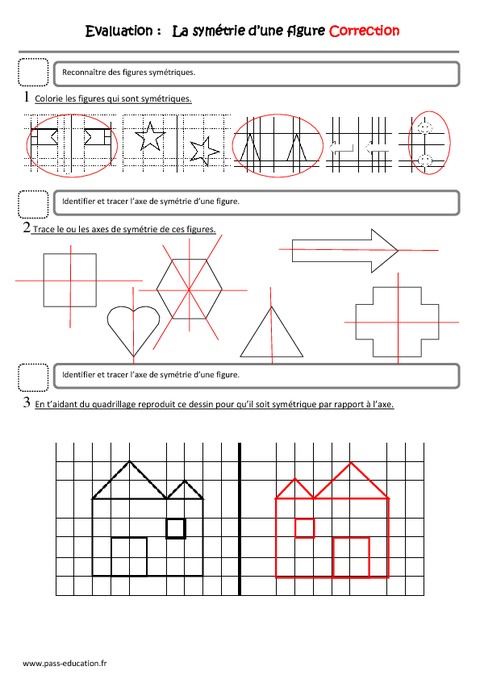 Evaluation : La symétrie d'une figure Correction

Reconnaître des figures symétriques.

1 Colorie les figures qui sont symétriques.

Identifier et tracer l'axe de symétrie d'une figure.

2 Trace le ou les axes de symétrie de ces figures.

Identifier et tracer l'axe de symétrie d'une figure.

3 En t'aidant du quadrillage reproduit ce dessin pour qu'il soit symétrique par rapport à l'axe.

www.pass-education.fr